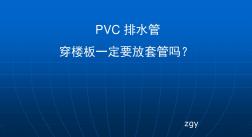 PVC 排水管
穿楼板一定要放套管吗？

zgy